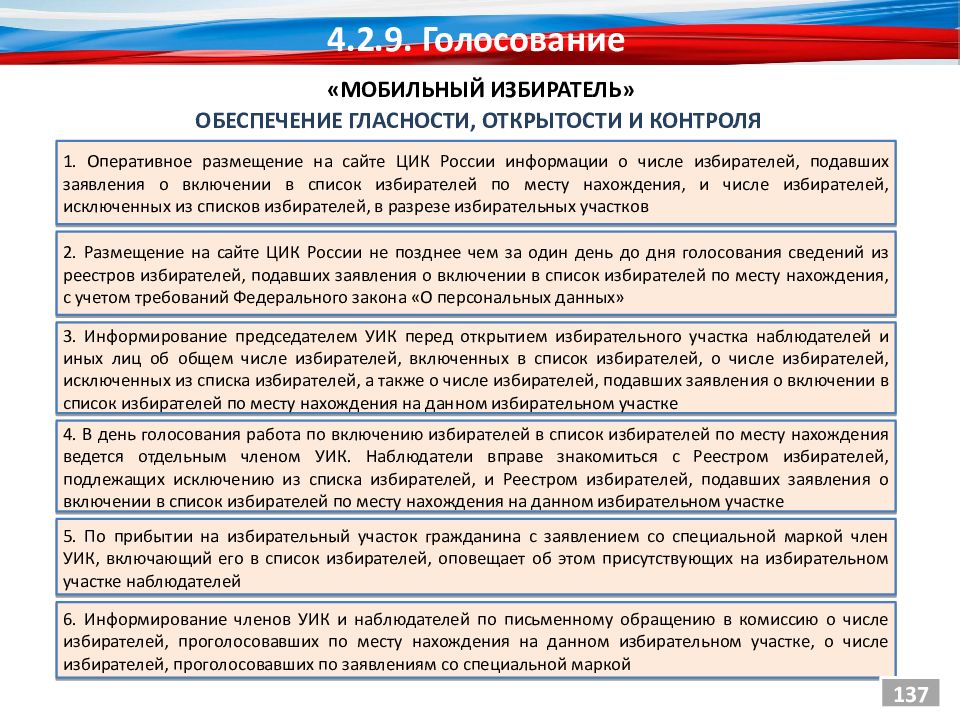 4.2.9. Голосование

«МОБИЛЬНЫЙ ИЗБИРАТЕЛЬ»

ОБЕСПЕЧЕНИЕ ГЛАСНОСТИ, ОТКРЫТОСТИ И КОНТРОЛЯ

1. Оперативное размещение на сайте ЦИК России информации о числе избирателей, подавших заявления о включении в список избирателей по месту нахождения, и числе избирателей, исключенных из списков избирателей, в разрезе избирательных участков

2. Размещение на сайте ЦИК России не позднее чем за один день до дня голосования сведений из реестров избирателей, подавших заявления о включении в список избирателей по месту нахождения, с учетом требований Федерального закона «О персональных данных»

3. Информирование председателем УИК перед открытием избирательного участка наблюдателей и иных лиц об общем числе избирателей, включенных в список избирателей, о числе избирателей, исключенных из списка избирателей, а также о числе избирателей, подавших заявления о включении в список избирателей по месту нахождения на данном избирательном участке

4. В день голосования работа по включению избирателей в список избирателей по месту нахождения ведется отдельным членом УИК. Наблюдатели вправе знакомиться с Реестром избирателей, подлежащих исключению из списка избирателей, и Реестром избирателей, подавших заявления о включении в список избирателей по месту нахождения на данном избирательном участке

5. По прибытии на избирательный участок гражданина с заявлением со специальной маркой член УИК, включающий его в список избирателей, оповещает об этом присутствующих на избирательном участке наблюдателей

6. Информирование членов УИК и наблюдателей по письменному обращению в комиссию о числе избирателей, проголосовавших по месту нахождения на данном избирательном участке, о числе избирателей, проголосовавших по заявлениям со специальной маркой

137